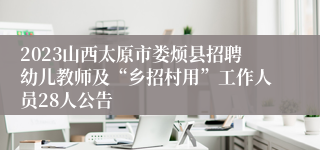 2023山西太原市娄烦县招聘幼儿教师及“乡招村用”工作人员28人公告